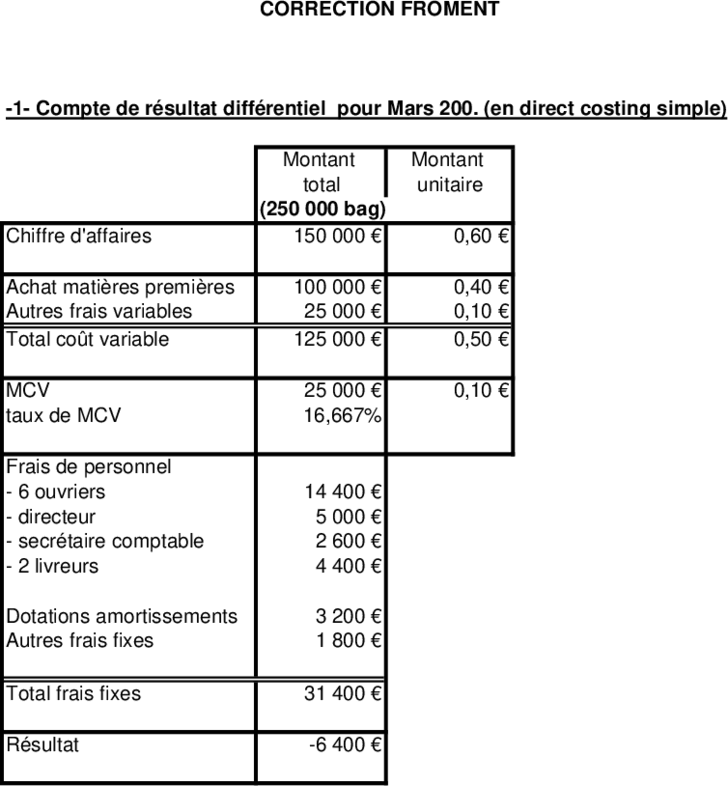 CORRECTION FROMENT

-1- Compte de résultat différentiel pour Mars 200. (en direct costing simple)

| | Montant total (250 000 bag) | Montant unitaire |
|---|---|---|
| Chiffre d'affaires | 150 000 € | 0,60 € |
| Achat matières premières | 100 000 € | 0,40 € |
| Autres frais variables | 25 000 € | 0,10 € |
| Total coût variable | 125 000 € | 0,50 € |
| MCV | 25 000 € | 0,10 € |
| taux de MCV | 16,667% | |
| Frais de personnel | | |
| - 6 ouvriers | 14 400 € | |
| - directeur | 5 000 € | |
| - secrétaire comptable | 2 600 € | |
| - 2 livreurs | 4 400 € | |
| Dotations amortissements | 3 200 € | |
| Autres frais fixes | 1 800 € | |
| Total frais fixes | 31 400 € | |
| Résultat | -6 400 € | |